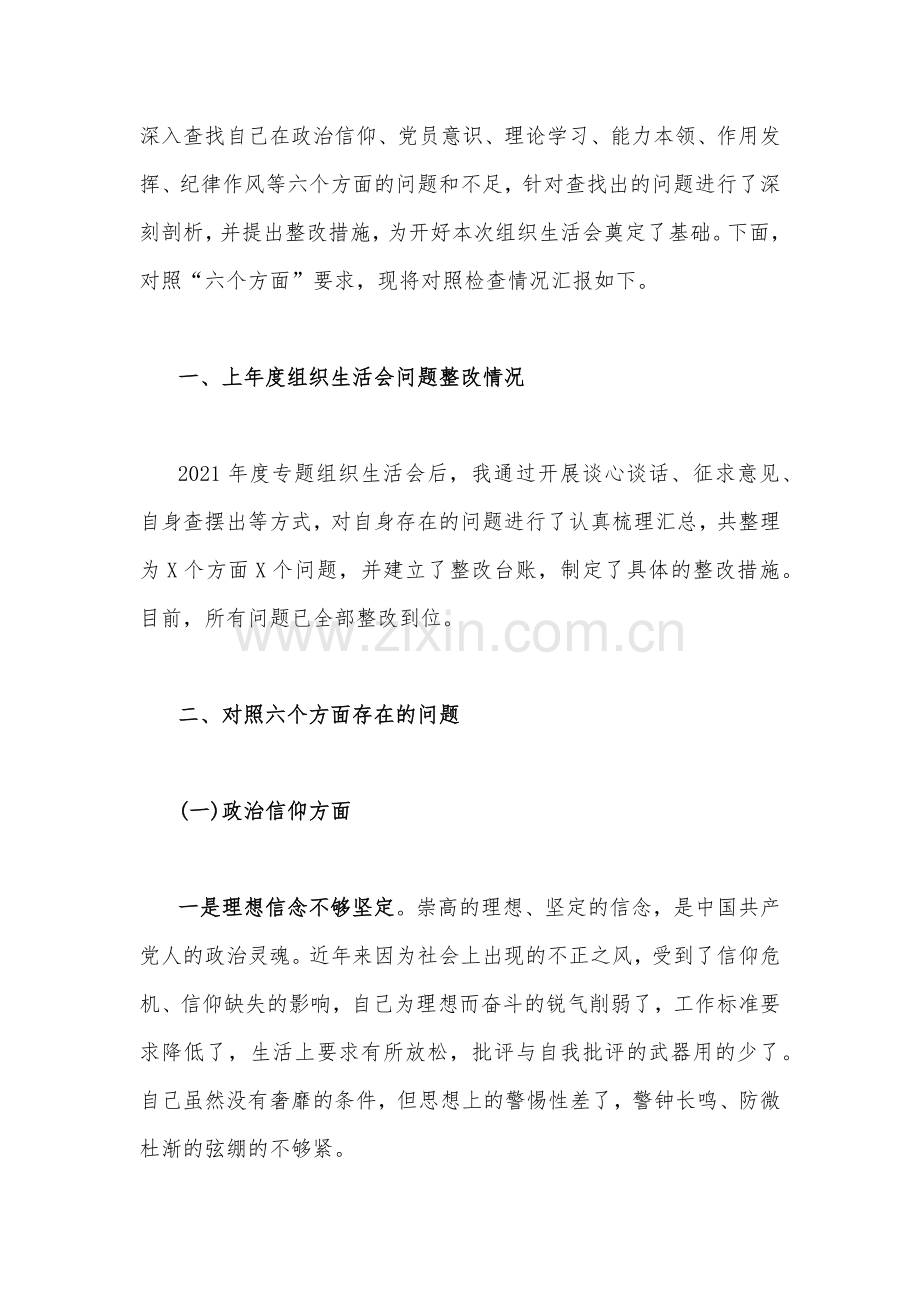 深入查找自己在政治信仰、党员意识、理论学习、能力本领、作用发挥、纪律作风等六个方面的问题和不足，针对查找出的问题进行了深刻剖析，并提出整改措施，为开好本次组织生活会奠定了基础。下面，对照“六个方面”要求，现将对照检查情况汇报如下。

一、上年度组织生活会问题整改情况

2021 年度专题组织生活会后，我通过开展谈心谈话、征求意见、自身查摆出等方式，对自身存在的问题进行了认真梳理汇总，共整理为 X 个方面 X 个问题，并建立了整改台账，制定了具体的整改措施。目前，所有问题已全部整改到位。

www.zixin.com.cn

二、对照六个方面存在的问题

(一)政治信仰方面

一是理想信念不够坚定。崇高的理想、坚定的信念，是中国共产党人的政治灵魂。近年来因为社会上出现的不正之风，受到了信仰危机、信仰缺失的影响，自己为理想而奋斗的锐气削弱了，工作标准要求降低了，生活上要求有所放松，批评与自我批评的武器用的少了。自己虽然没有奢靡的条件，但思想上的警惕性差了，警钟长鸣、防微杜渐的弦绷的不够紧。